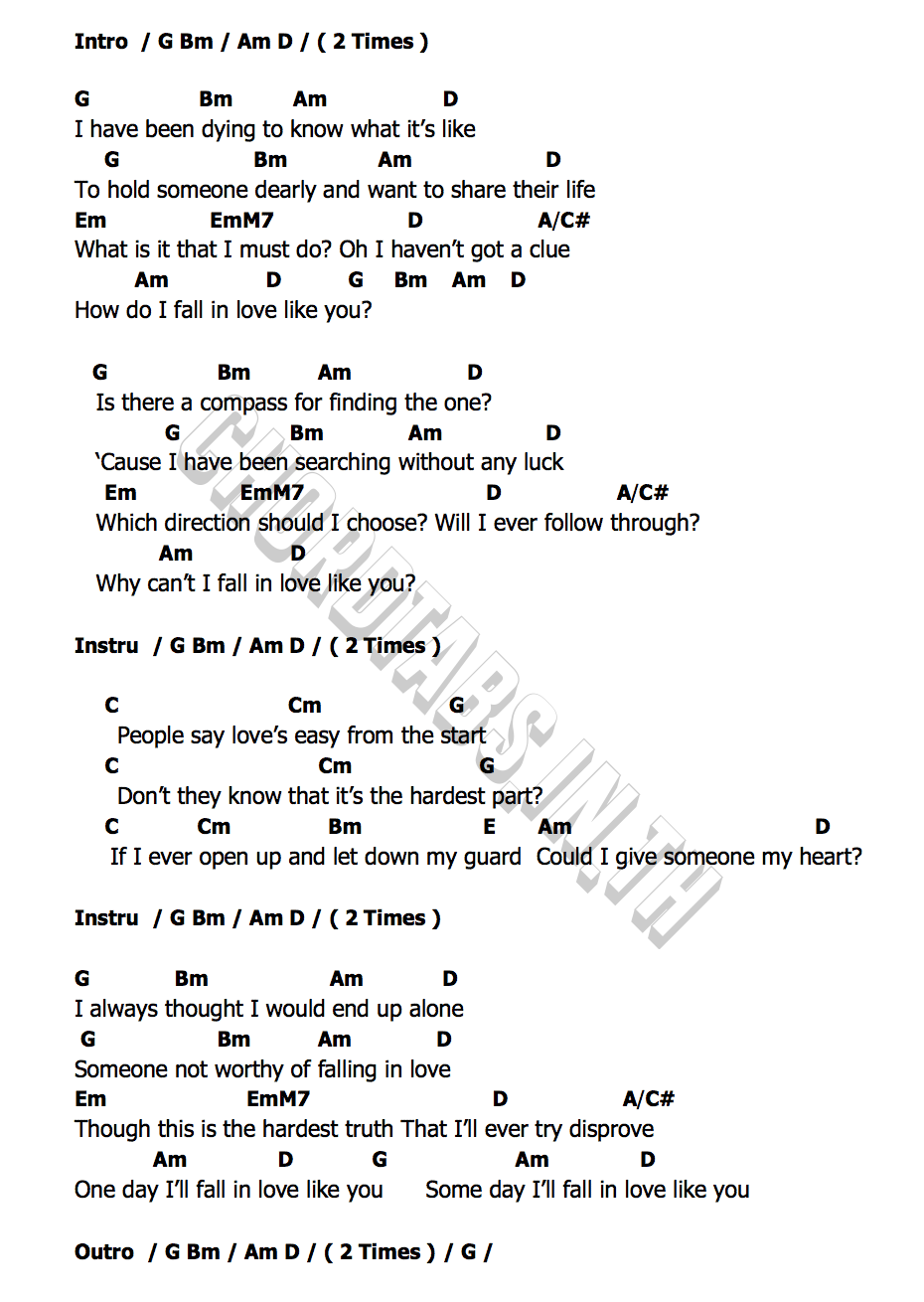 Intro / G Bm / Am D / ( 2 Times )

G Bm Am D
I have been dying to know what it's like
G Bm Am D
To hold someone dearly and want to share their life
Em EmM7 D A/C#
What is it that I must do? Oh I haven't got a clue
Am D G Bm Am D
How do I fall in love like you?

G Bm Am D
Is there a compass for finding the one?
G Bm Am D
'Cause I have been searching without any luck
Em EmM7 D A/C#
Which direction should I choose? Will I ever follow through?
Am D
Why can't I fall in love like you?

Instru / G Bm / Am D / ( 2 Times )

C Cm G
People say love's easy from the start
C Cm G
Don't they know that it's the hardest part?
C Cm Bm E Am D
If I ever open up and let down my guard Could I give someone my heart?

Instru / G Bm / Am D / ( 2 Times )

G Bm Am D
I always thought I would end up alone
G Bm Am D
Someone not worthy of falling in love
Em EmM7 D A/C#
Though this is the hardest truth That I'll ever try disprove
Am D G Am D
One day I'll fall in love like you Some day I'll fall in love like you

Outro / G Bm / Am D / ( 2 Times ) / G /

CHORDTABS.IN.TH